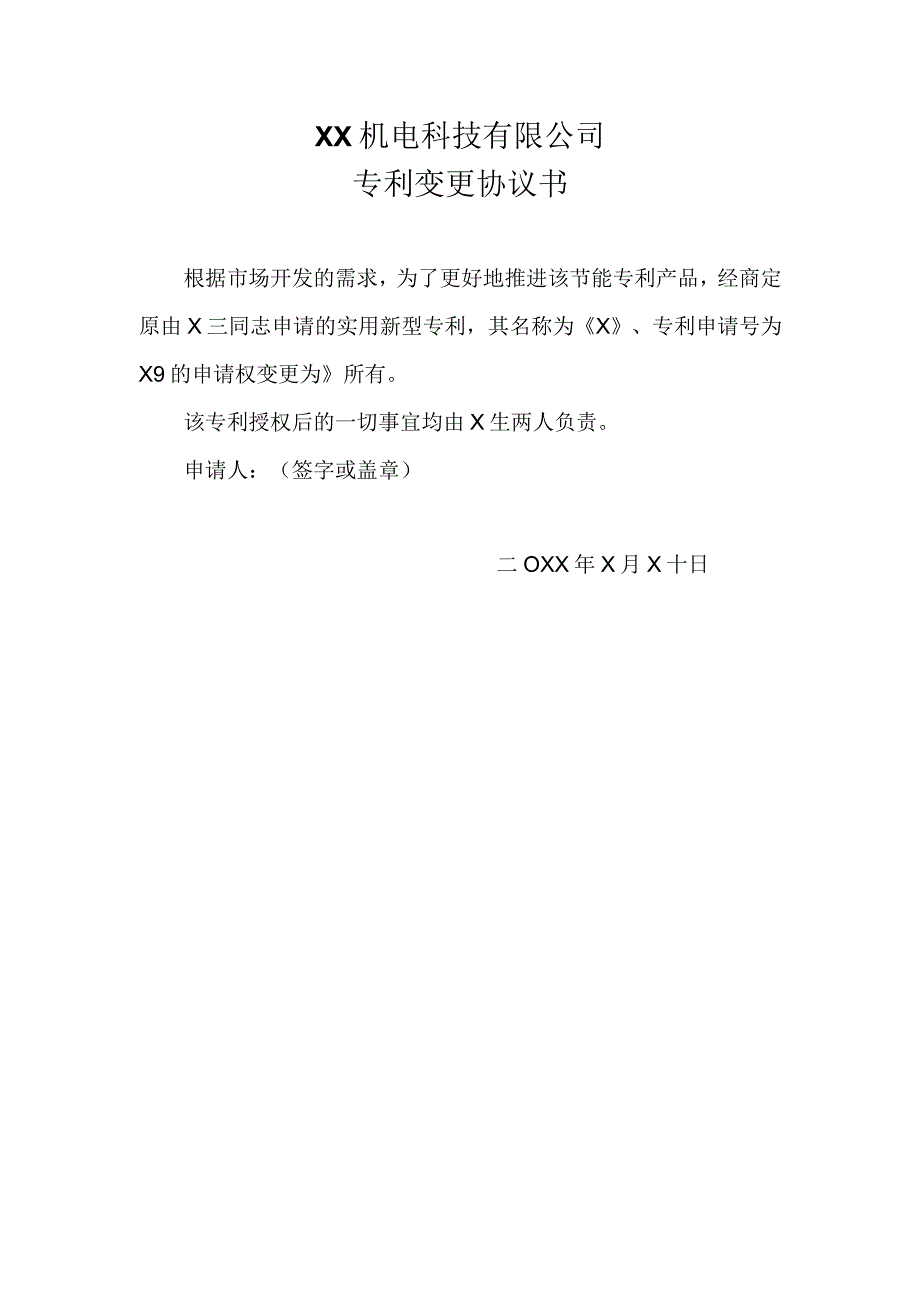 XX机电科技有限公司
专利变更协议书

根据市场开发的需求，为了更好地推进该节能专利产品，经商定原由X三同志申请的实用新型专利，其名称为《X》、专利申请号为X9的申请权变更为》所有。

该专利授权后的一切事宜均由X生两人负责。

申请人：（签字或盖章）

二OXX年X月X十日